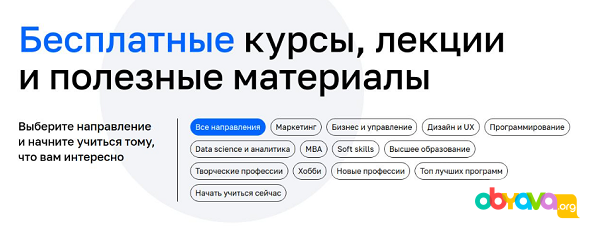 Бесплатные курсы, лекции и полезные материалы

Выберите направление и начните учиться тому, что вам интересно

Все направления
Маркетинг
Бизнес и управление
Дизайн и UX
Программирование
Data science и аналитика
MBA
Soft skills
Высшее образование
Творческие профессии
Хобби
Новые профессии
Топ лучших программ
Начать учиться сейчас

obyava.org